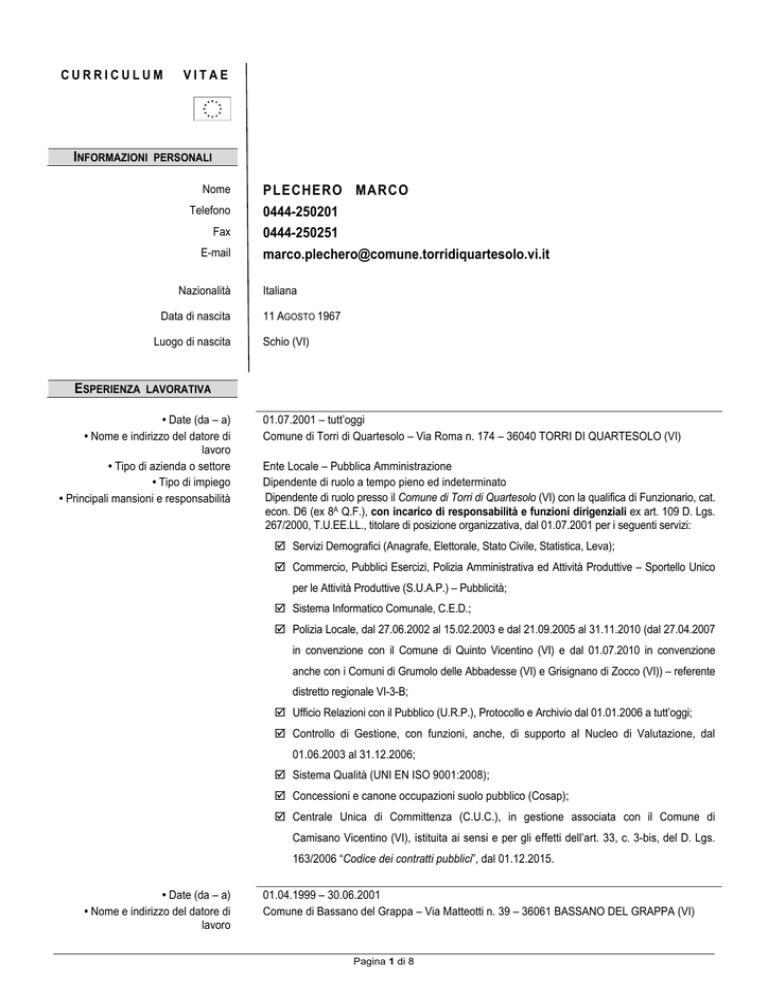 CURRICULUM VITAE

INFORMAZIONI PERSONALI

Nome PLECHERO MARCO
Telefono 0444-250201
Fax 0444-250251
E-mail marco.plechero@comune.torridiquartesolo.vi.it

Nazionalità Italiana
Data di nascita 11 AGOSTO 1967
Luogo di nascita Schio (VI)

ESPERIENZA LAVORATIVA

• Date (da – a) 01.07.2001 – tutt'oggi
• Nome e indirizzo del datore di lavoro Comune di Torri di Quartesolo – Via Roma n. 174 – 36040 TORRI DI QUARTESOLO (VI)
• Tipo di azienda o settore Ente Locale – Pubblica Amministrazione
• Tipo di impiego Dipendente di ruolo a tempo pieno ed indeterminato
• Principali mansioni e responsabilità Dipendente di ruolo presso il Comune di Torri di Quartesolo (VI) con la qualifica di Funzionario, cat. econ. D6 (ex 8^ Q.F.), con incarico di responsabilità e funzioni dirigenziali ex art. 109 D. Lgs. 267/2000, T.U.EE.LL., titolare di posizione organizzativa, dal 01.07.2001 per i seguenti servizi:

☑ Servizi Demografici (Anagrafe, Elettorale, Stato Civile, Statistica, Leva);
☑ Commercio, Pubblici Esercizi, Polizia Amministrativa ed Attività Produttive – Sportello Unico per le Attività Produttive (S.U.A.P.) – Pubblicità;
☑ Sistema Informatico Comunale, C.E.D.;
☑ Polizia Locale, dal 27.06.2002 al 15.02.2003 e dal 21.09.2005 al 31.11.2010 (dal 27.04.2007 in convenzione con il Comune di Quinto Vicentino (VI) e dal 01.07.2010 in convenzione anche con i Comuni di Grumolo delle Abbadesse (VI) e Grisignano di Zocco (VI)) – referente distretto regionale VI-3-B;
☑ Ufficio Relazioni con il Pubblico (U.R.P.), Protocollo e Archivio dal 01.01.2006 a tutt'oggi;
☑ Controllo di Gestione, con funzioni, anche, di supporto al Nucleo di Valutazione, dal 01.06.2003 al 31.12.2006;
☑ Sistema Qualità (UNI EN ISO 9001:2008);
☑ Concessioni e canone occupazioni suolo pubblico (Cosap);
☑ Centrale Unica di Committenza (C.U.C.), in gestione associata con il Comune di Camisano Vicentino (VI), istituita ai sensi e per gli effetti dell'art. 33, c. 3-bis, del D. Lgs. 163/2006 "Codice dei contratti pubblici", dal 01.12.2015.

• Date (da – a) 01.04.1999 – 30.06.2001
• Nome e indirizzo del datore di lavoro Comune di Bassano del Grappa – Via Matteotti n. 39 – 36061 BASSANO DEL GRAPPA (VI)

Pagina 1 di 8